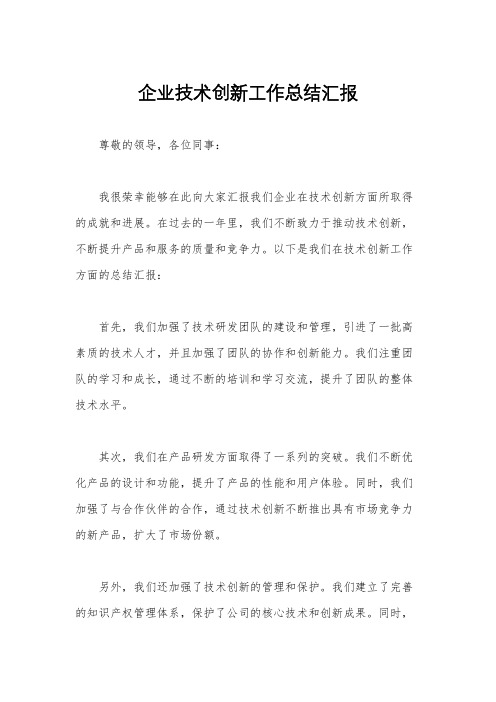 企业技术创新工作总结汇报

尊敬的领导，各位同事：

我很荣幸能够在此向大家汇报我们企业在技术创新方面所取得的成就和进展。在过去的一年里，我们不断致力于推动技术创新，不断提升产品和服务的质量和竞争力。以下是我们在技术创新工作方面的总结汇报：

首先，我们加强了技术研发团队的建设和管理，引进了一批高素质的技术人才，并且加强了团队的协作和创新能力。我们注重团队的学习和成长，通过不断的培训和学习交流，提升了团队的整体技术水平。

其次，我们在产品研发方面取得了一系列的突破。我们不断优化产品的设计和功能，提升了产品的性能和用户体验。同时，我们加强了与合作伙伴的合作，通过技术创新不断推出具有市场竞争力的新产品，扩大了市场份额。

另外，我们还加强了技术创新的管理和保护。我们建立了完善的知识产权管理体系，保护了公司的核心技术和创新成果。同时，